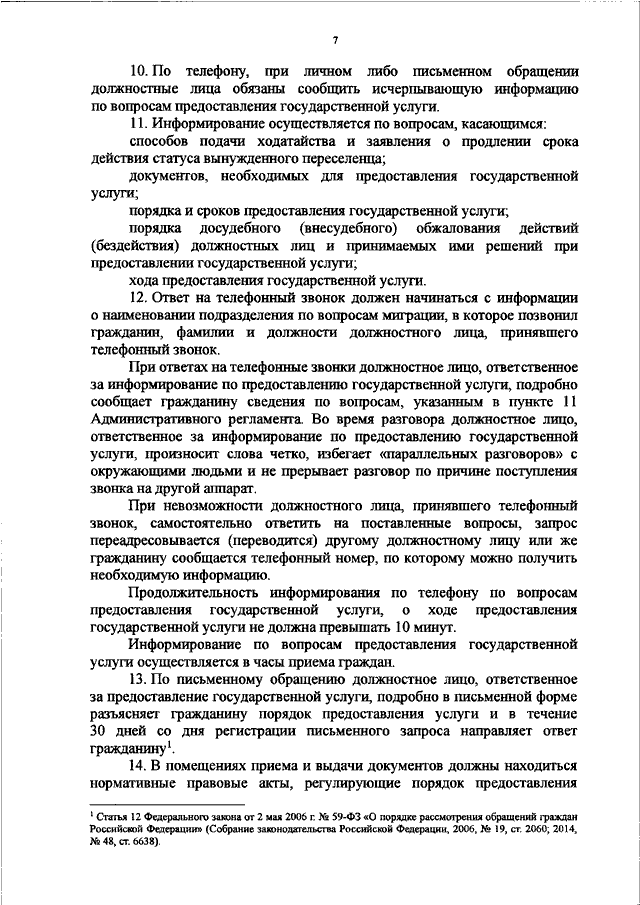 7

10. По телефону, при личном либо письменном обращении должностные лица обязаны сообщить исчерпывающую информацию по вопросам предоставления государственной услуги.

11. Информирование осуществляется по вопросам, касающимся:

способов подачи ходатайства и заявления о продлении срока действия статуса вынужденного переселенца;

документов, необходимых для предоставления государственной услуги;

порядка и сроков предоставления государственной услуги;

порядка досудебного (внесудебного) обжалования действий (бездействия) должностных лиц и принимаемых ими решений при предоставлении государственной услуги;

хода предоставления государственной услуги.

12. Ответ на телефонный звонок должен начинаться с информации о наименовании подразделения по вопросам миграции, в которое позвонил гражданин, фамилии и должности должностного лица, принявшего телефонный звонок.

При ответах на телефонные звонки должностное лицо, ответственное за информирование по предоставлению государственной услуги, подробно сообщает гражданину сведения по вопросам, указанным в пункте 11 Административного регламента. Во время разговора должностное лицо, ответственное за информирование по предоставлению государственной услуги, произносит слова четко, избегает «параллельных разговоров» с окружающими людьми и не прерывает разговор по причине поступления звонка на другой аппарат.

При невозможности должностного лица, принявшего телефонный звонок, самостоятельно ответить на поставленные вопросы, запрос переадресовывается (переводится) другому должностному лицу или же гражданину сообщается телефонный номер, по которому можно получить необходимую информацию.

Продолжительность информирования по телефону по вопросам предоставления государственной услуги, о ходе предоставления государственной услуги не должна превышать 10 минут.

Информирование по вопросам предоставления государственной услуги осуществляется в часы приема граждан.

13. По письменному обращению должностное лицо, ответственное за предоставление государственной услуги, подробно в письменной форме разъясняет гражданину порядок предоставления услуги и в течение 30 дней со дня регистрации письменного запроса направляет ответ гражданину$^1$.

14. В помещениях приема и выдачи документов должны находиться нормативные правовые акты, регулирующие порядок предоставления

$^1$ Статья 12 Федерального закона от 2 мая 2006 г. № 59-ФЗ «О порядке рассмотрения обращений граждан Российской Федерации» (Собрание законодательства Российской Федерации, 2006, № 19, ст. 2060; 2014, № 48, ст. 6638).